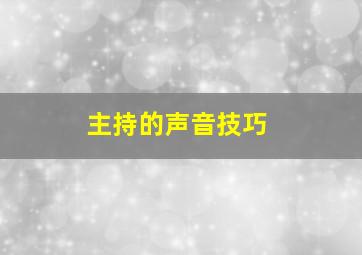 主持的声音技巧